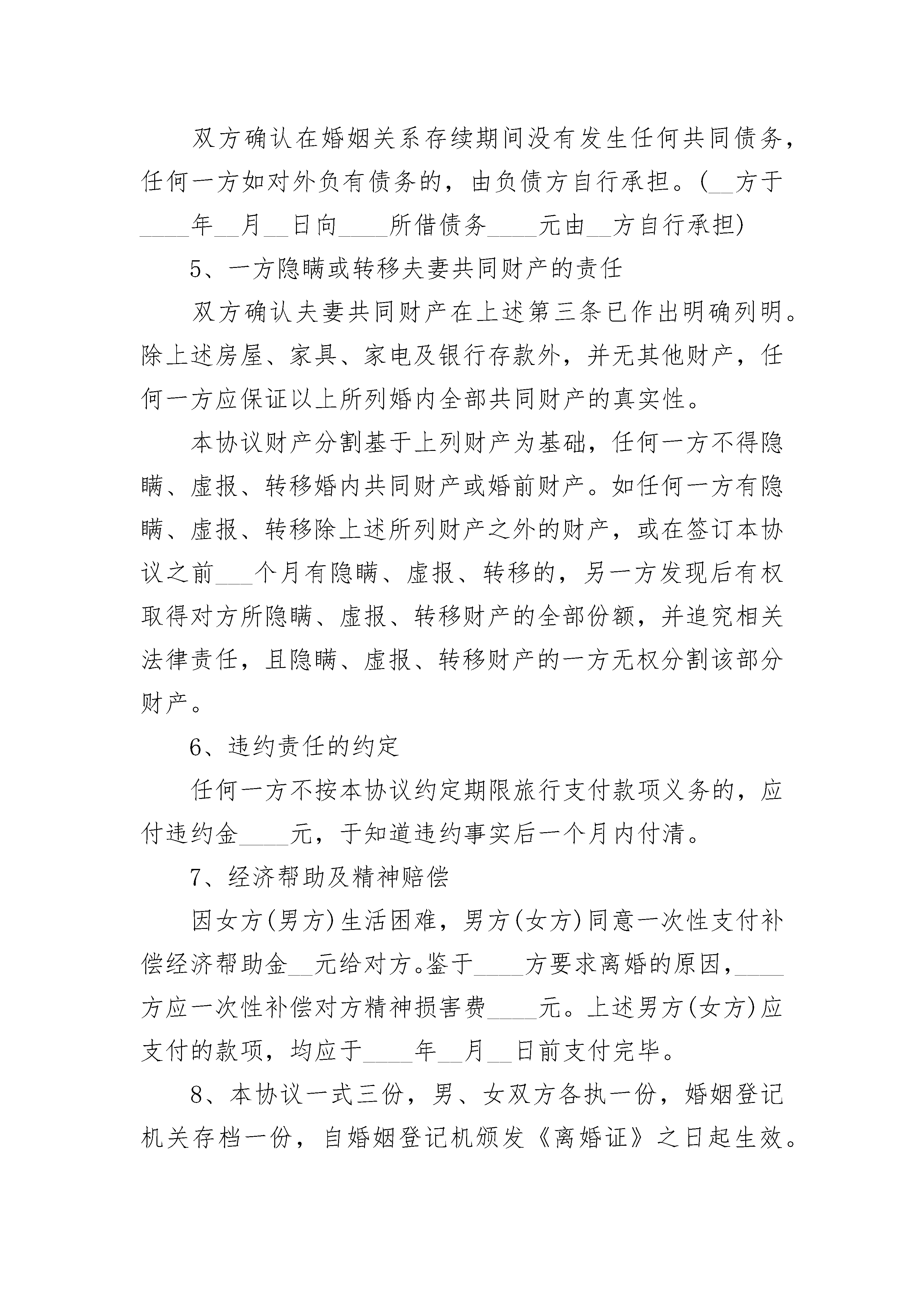 双方确认在婚姻关系存续期间没有发生任何共同债务，任何一方如对外负有债务的，由负债方自行承担。(__方于____年__月__日向____所借债务____元由__方自行承担)

5、一方隐瞒或转移夫妻共同财产的责任

双方确认夫妻共同财产在上述第三条已作出明确列明。除上述房屋、家具、家电及银行存款外，并无其他财产，任何一方应保证以上所列婚内全部共同财产的真实性。

本协议财产分割基于上列财产为基础，任何一方不得隐瞒、虚报、转移婚内共同财产或婚前财产。如任何一方有隐瞒、虚报、转移除上述所列财产之外的财产，或在签订本协议之前___个月有隐瞒、虚报、转移的，另一方发现后有权取得对方所隐瞒、虚报、转移财产的全部份额，并追究相关法律责任，且隐瞒、虚报、转移财产的一方无权分割该部分财产。

6、违约责任的约定

任何一方不按本协议约定期限旅行支付款项义务的，应付违约金____元，于知道违约事实后一个月内付清。

7、经济帮助及精神赔偿

因女方(男方)生活困难，男方(女方)同意一次性支付补偿经济帮助金__元给对方。鉴于____方要求离婚的原因，____方应一次性补偿对方精神损害费____元。上述男方(女方)应支付的款项，均应于____年__月__日前支付完毕。

8、本协议一式三份，男、女双方各执一份，婚姻登记机关存档一份，自婚姻登记机颁发《离婚证》之日起生效。